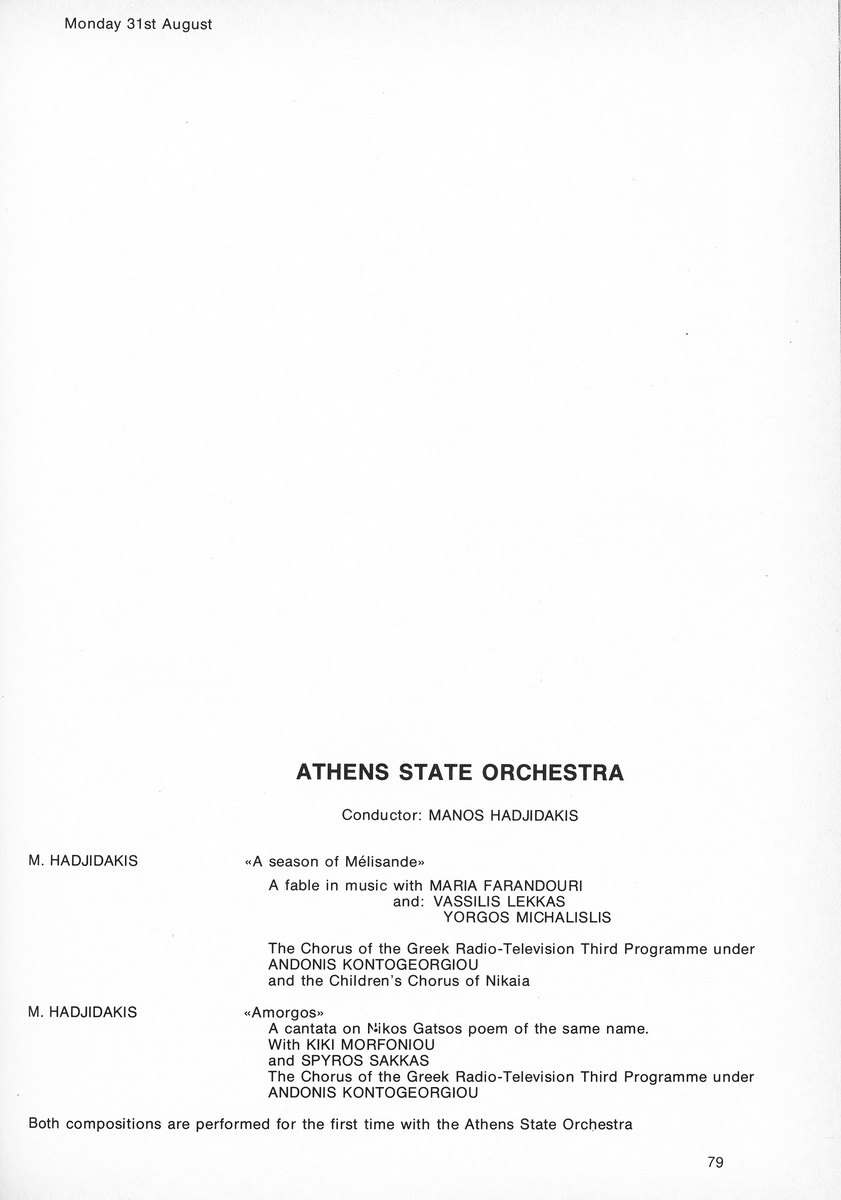 Monday 31st August

ATHENS STATE ORCHESTRA

Conductor: MANOS HADJIDAKIS

M. HADJIDAKIS «A season of Mélisande»

A fable in music with MARIA FARANDOURI
and: VASSILIS LEKKAS
YORGOS MICHALISLIS

The Chorus of the Greek Radio-Television Third Programme under ANDONIS KONTOGEORGIOU
and the Children's Chorus of Nikaia

M. HADJIDAKIS «Amorgos»
A cantata on Nikos Gatsos poem of the same name.
With KIKI MORFONIOU
and SPYROS SAKKAS
The Chorus of the Greek Radio-Television Third Programme under ANDONIS KONTOGEORGIOU

Both compositions are performed for the first time with the Athens State Orchestra

79